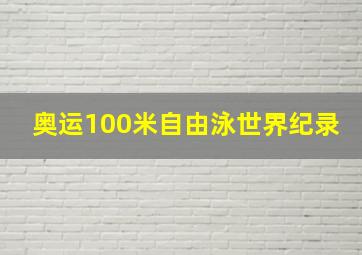 奥运100米自由泳世界纪录